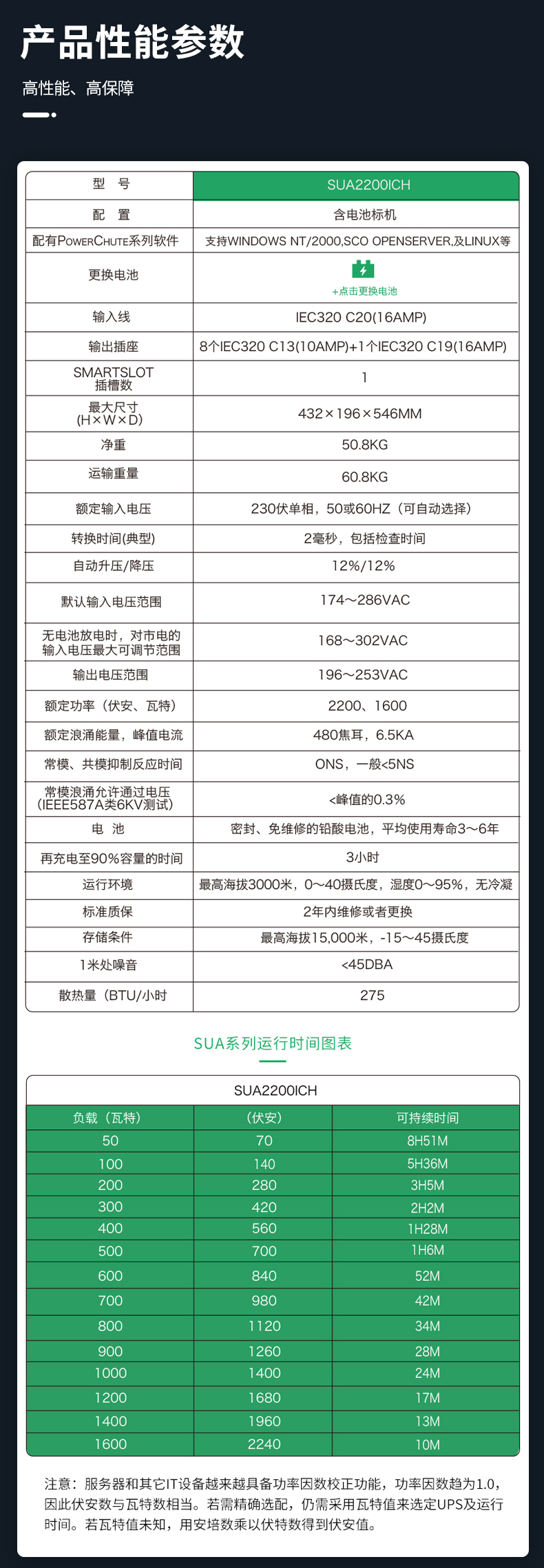 产品性能参数

高性能、高保障

| 型 号 | SUA2200ICH |
|---|---|
| 配 置 | 含电池标机 |
| 配有PowerChute系列软件 | 支持WINDOWS NT/2000,SCO OPENSERVER,及LINUX等 |
| 更换电池 | +点击更换电池 |
| 输入线 | IEC320 C20(16AMP) |
| 输出插座 | 8个IEC320 C13(10AMP)+1个IEC320 C19(16AMP) |
| SMARTSLOT 插槽数 | 1 |
| 最大尺寸 (H×W×D) | 432×196×546MM |
| 净重 | 50.8KG |
| 运输重量 | 60.8KG |
| 额定输入电压 | 230伏单相，50或60HZ（可自动选择） |
| 转换时间(典型) | 2毫秒，包括检查时间 |
| 自动升压/降压 | 12%/12% |
| 默认输入电压范围 | 174～286VAC |
| 无电池放电时，对市电的输入电压最大可调节范围 | 168～302VAC |
| 输出电压范围 | 196～253VAC |
| 额定功率（伏安、瓦特） | 2200、1600 |
| 额定浪涌能量，峰值电流 | 480焦耳，6.5KA |
| 常模、共模抑制反应时间 | ONS，一般<5NS |
| 常模浪涌允许通过电压 (IEEE587A类6KV测试) | <峰值的0.3% |
| 电 池 | 密封、免维修的铅酸电池，平均使用寿命3～6年 |
| 再充电至90%容量的时间 | 3小时 |
| 运行环境 | 最高海拔3000米，0～40摄氏度，湿度0～95%，无冷凝 |
| 标准质保 | 2年内维修或者更换 |
| 存储条件 | 最高海拔15,000米，-15～45摄氏度 |
| 1米处噪音 | <45DBA |
| 散热量（BTU/小时 | 275 |

SUA系列运行时间图表

SUA2200ICH

| 负载（瓦特） | (伏安) | 可持续时间 |
|---|---|---|
| 50 | 70 | 8H51M |
| 100 | 140 | 5H36M |
| 200 | 280 | 3H5M |
| 300 | 420 | 2H2M |
| 400 | 560 | 1H28M |
| 500 | 700 | 1H6M |
| 600 | 840 | 52M |
| 700 | 980 | 42M |
| 800 | 1120 | 34M |
| 900 | 1260 | 28M |
| 1000 | 1400 | 24M |
| 1200 | 1680 | 17M |
| 1400 | 1960 | 13M |
| 1600 | 2240 | 10M |

注意：服务器和其它IT设备越来越具备功率因数校正功能，功率因数趋为1.0，因此伏安数与瓦特数相当。若需精确选配，仍需采用瓦特值来选定UPS及运行时间。若瓦特值未知，用安培数乘以伏特数得到伏安值。